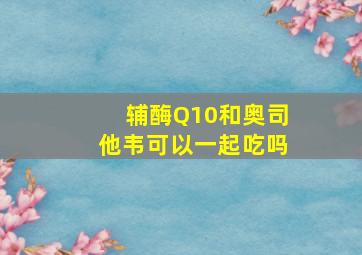 辅酶Q10和奥司他韦可以一起吃吗